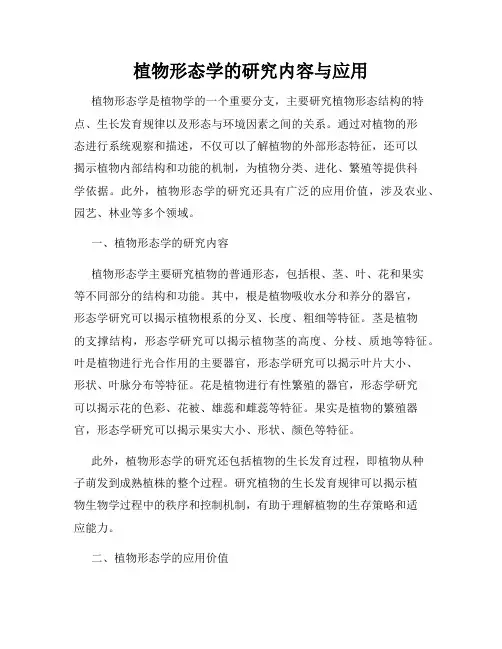 植物形态学的研究内容与应用

植物形态学是植物学的一个重要分支，主要研究植物形态结构的特点、生长发育规律以及形态与环境因素之间的关系。通过对植物的形态进行系统观察和描述，不仅可以了解植物的外部形态特征，还可以揭示植物内部结构和功能的机制，为植物分类、进化、繁殖等提供科学依据。此外，植物形态学的研究还具有广泛的应用价值，涉及农业、园艺、林业等多个领域。

一、植物形态学的研究内容

植物形态学主要研究植物的普通形态，包括根、茎、叶、花和果实等不同部分的结构和功能。其中，根是植物吸收水分和养分的器官，形态学研究可以揭示植物根系的分叉、长度、粗细等特征。茎是植物的支撑结构，形态学研究可以揭示植物茎的高度、分枝、质地等特征。叶是植物进行光合作用的主要器官，形态学研究可以揭示叶片大小、形状、叶脉分布等特征。花是植物进行有性繁殖的器官，形态学研究可以揭示花的色彩、花被、雄蕊和雌蕊等特征。果实是植物的繁殖器官，形态学研究可以揭示果实大小、形状、颜色等特征。

此外，植物形态学的研究还包括植物的生长发育过程，即植物从种子萌发到成熟植株的整个过程。研究植物的生长发育规律可以揭示植物生物学过程中的秩序和控制机制，有助于理解植物的生存策略和适应能力。

二、植物形态学的应用价值